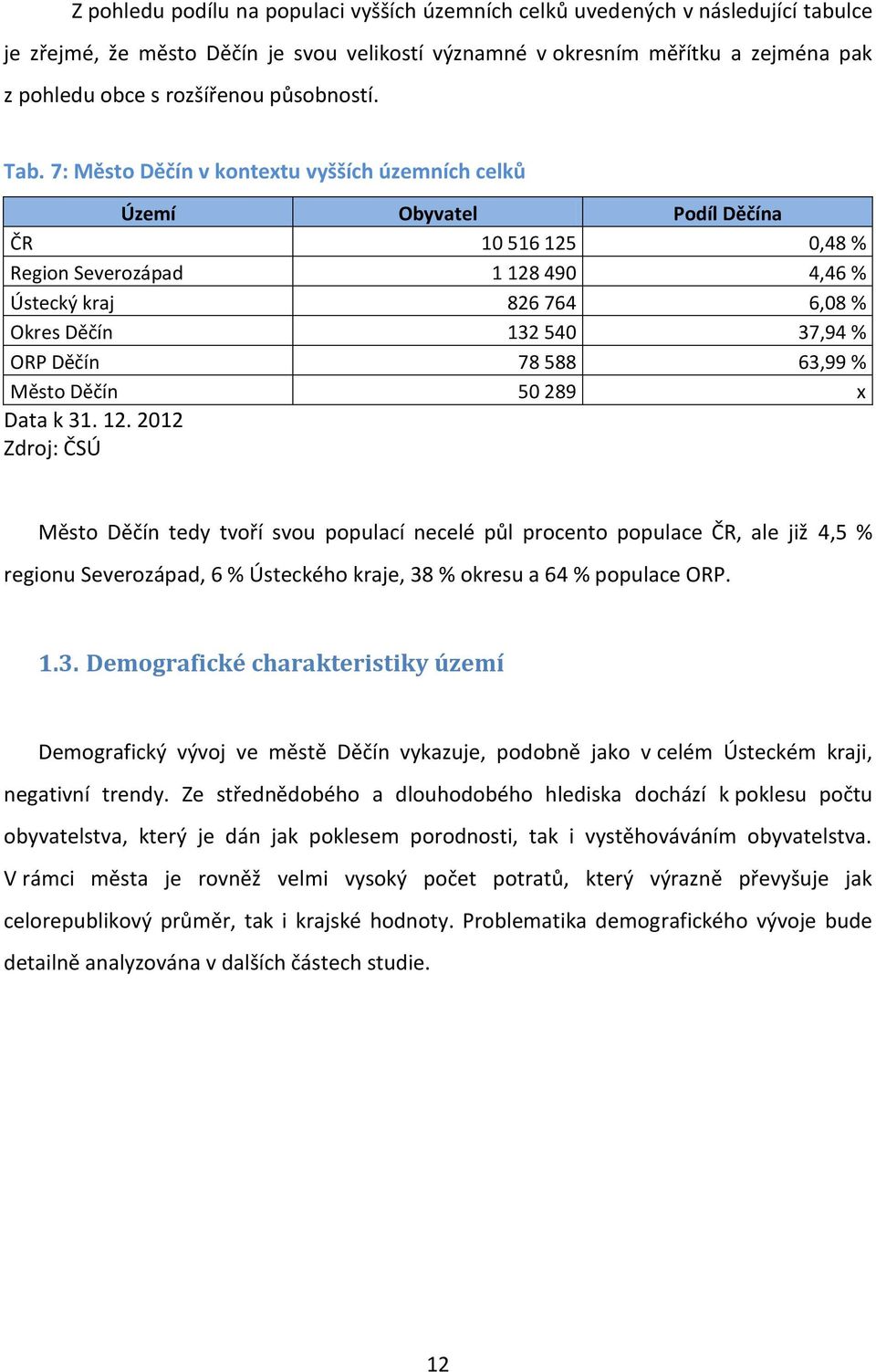 Z pohledu podílu na populaci vyšších územních celků uvedených v následující tabulce je zřejmé, že město Děčín je svou velikostí významné v okresním měřítku a zejména pak z pohledu obce s rozšířenou působností.

Tab. 7: Město Děčín v kontextu vyšších územních celků

| Území | Obyvatel | Podíl Děčína |
|---|---|---|
| ČR | 10 516 125 | 0,48 % |
| Region Severozápad | 1 128 490 | 4,46 % |
| Ústecký kraj | 826 764 | 6,08 % |
| Okres Děčín | 132 540 | 37,94 % |
| ORP Děčín | 78 588 | 63,99 % |
| Město Děčín | 50 289 | x |

Data k 31. 12. 2012
Zdroj: ČSÚ

Město Děčín tedy tvoří svou populací necelé půl procento populace ČR, ale již 4,5 % regionu Severozápad, 6 % Ústeckého kraje, 38 % okresu a 64 % populace ORP.

1.3. Demografické charakteristiky území

Demografický vývoj ve městě Děčín vykazuje, podobně jako v celém Ústeckém kraji, negativní trendy. Ze střednědobého a dlouhodobého hlediska dochází k poklesu počtu obyvatelstva, který je dán jak poklesem porodnosti, tak i vystěhováváním obyvatelstva. V rámci města je rovněž velmi vysoký počet potratů, který výrazně převyšuje jak celorepublikový průměr, tak i krajské hodnoty. Problematika demografického vývoje bude detailně analyzována v dalších částech studie.

12